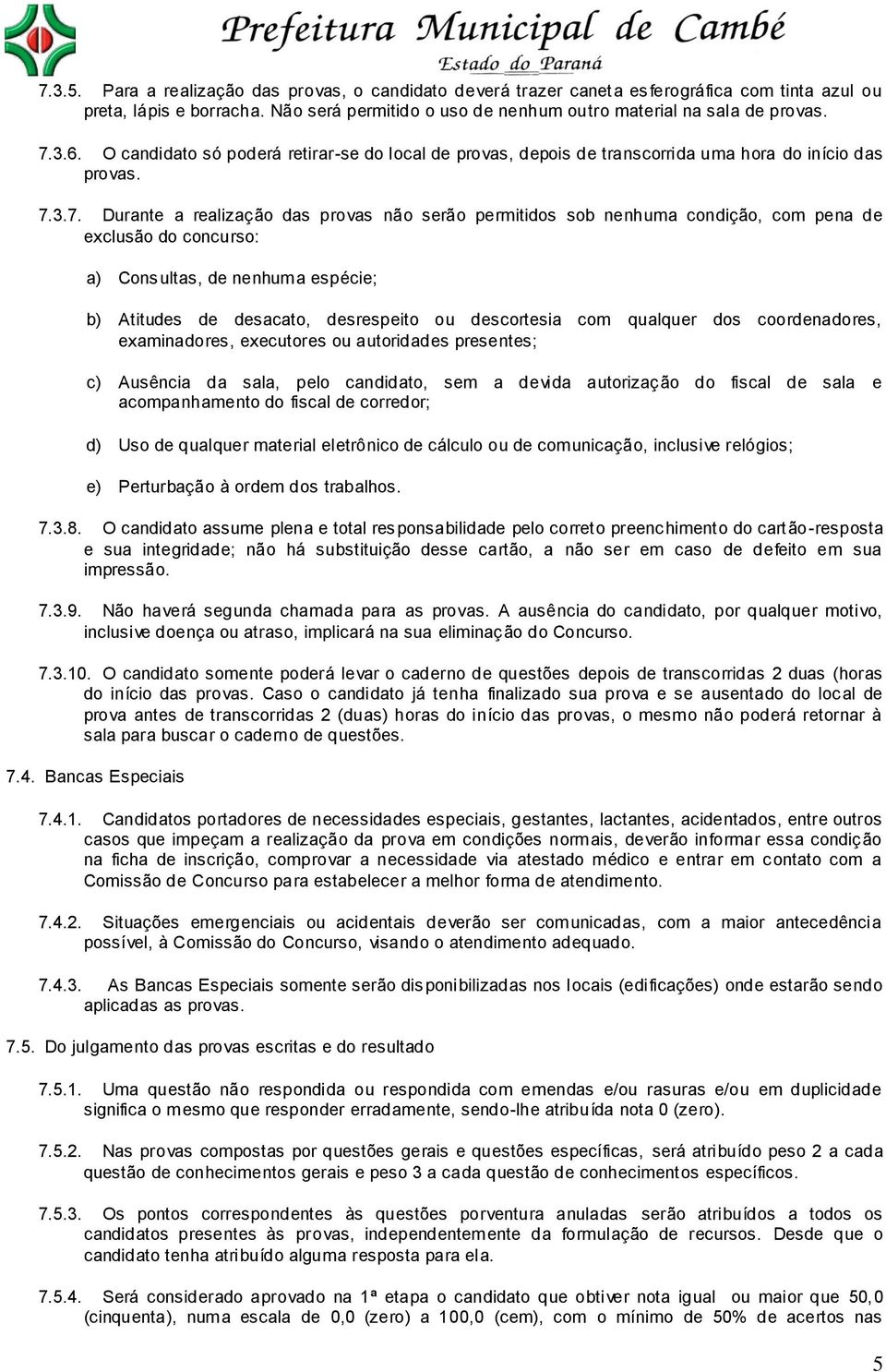 Prefeitura Municipal de Cambé
Estado do Paraná

7.3.5. Para a realização das provas, o candidato deverá trazer caneta esferográfica com tinta azul ou preta, lápis e borracha. Não será permitido o uso de nenhum outro material na sala de provas.

7.3.6. O candidato só poderá retirar-se do local de provas, depois de transcorrida uma hora do início das provas.

7.3.7. Durante a realização das provas não serão permitidos sob nenhuma condição, com pena de exclusão do concurso:

a) Consultas, de nenhuma espécie;

b) Atitudes de desacato, desrespeito ou descortesia com qualquer dos coordenadores, examinadores, executores ou autoridades presentes;

c) Ausência da sala, pelo candidato, sem a devida autorização do fiscal de sala e acompanhamento do fiscal de corredor;

d) Uso de qualquer material eletrônico de cálculo ou de comunicação, inclusive relógios;

e) Perturbação à ordem dos trabalhos.

7.3.8. O candidato assume plena e total responsabilidade pelo correto preenchimento do cartão-resposta e sua integridade; não há substituição desse cartão, a não ser em caso de defeito em sua impressão.

7.3.9. Não haverá segunda chamada para as provas. A ausência do candidato, por qualquer motivo, inclusive doença ou atraso, implicará na sua eliminação do Concurso.

7.3.10. O candidato somente poderá levar o caderno de questões depois de transcorridas 2 duas (horas do início das provas. Caso o candidato já tenha finalizado sua prova e se ausentado do local de prova antes de transcorridas 2 (duas) horas do início das provas, o mesmo não poderá retornar à sala para buscar o caderno de questões.

7.4. Bancas Especiais

7.4.1. Candidatos portadores de necessidades especiais, gestantes, lactantes, acidentados, entre outros casos que impeçam a realização da prova em condições normais, deverão informar essa condição na ficha de inscrição, comprovar a necessidade via atestado médico e entrar em contato com a Comissão de Concurso para estabelecer a melhor forma de atendimento.

7.4.2. Situações emergenciais ou acidentais deverão ser comunicadas, com a maior antecedência possível, à Comissão do Concurso, visando o atendimento adequado.

7.4.3. As Bancas Especiais somente serão disponibilizadas nos locais (edificações) onde estarão sendo aplicadas as provas.

7.5. Do julgamento das provas escritas e do resultado

7.5.1. Uma questão não respondida ou respondida com emendas e/ou rasuras e/ou em duplicidade significa o mesmo que responder erradamente, sendo-lhe atribuída nota 0 (zero).

7.5.2. Nas provas compostas por questões gerais e questões específicas, será atribuído peso 2 a cada questão de conhecimentos gerais e peso 3 a cada questão de conhecimentos específicos.

7.5.3. Os pontos correspondentes às questões porventura anuladas serão atribuídos a todos os candidatos presentes às provas, independentemente da formulação de recursos. Desde que o candidato tenha atribuído alguma resposta para ela.

7.5.4. Será considerado aprovado na 1ª etapa o candidato que obtiver nota igual ou maior que 50,0 (cinquenta), numa escala de 0,0 (zero) a 100,0 (cem), com o mínimo de 50% de acertos nas

5